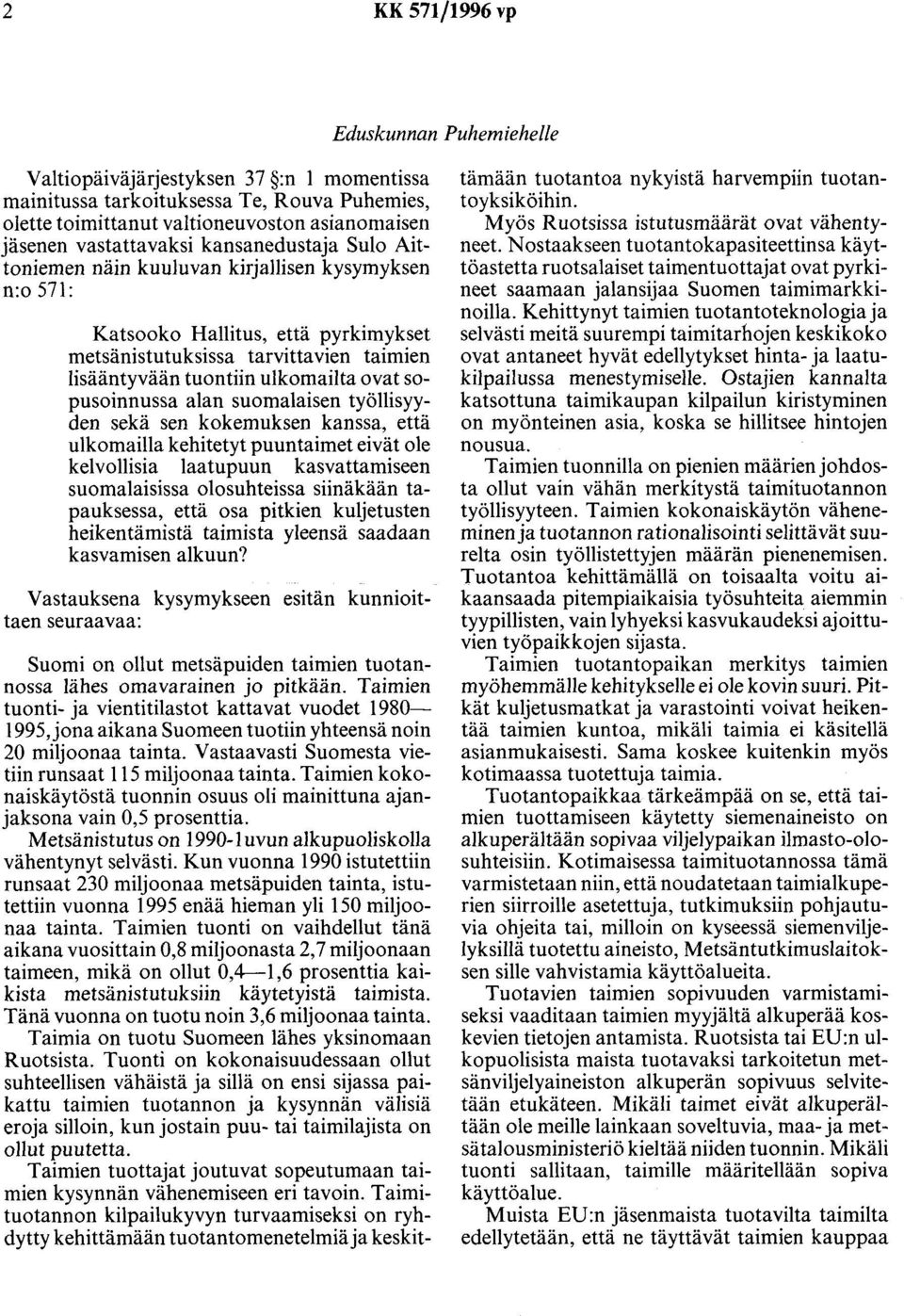 2

KK 571/1996 vp

Eduskunnan Puhemiehelle

Valtiopäiväjärjestyksen 37 §:n 1 momentissa mainitussa tarkoituksessa Te, Rouva Puhemies, olette toimittanut valtioneuvoston asianomaisen jäsenen vastattavaksi kansanedustaja Sulo Aittoniemen näin kuuluvan kirjallisen kysymyksen n:o 571:

Katsooko Hallitus, että pyrkimykset metsänistutuksissa tarvittavien taimien lisääntyvään tuontiin ulkomailta ovat sopusoinnussa alan suomalaisen työllisyyden sekä sen kokemuksen kanssa, että ulkomailla kehitetyt puuntaimet eivät ole kelvollisia laatupuun kasvattamiseen suomalaisissa olosuhteissa siinäkään tapauksessa, että osa pitkien kuljetusten heikentämistä taimista yleensä saadaan kasvamisen alkuun?

Vastauksena kysymykseen esitän kunnioittaen seuraavaa:

Suomi on ollut metsäpuiden taimien tuotannossa lähes omavarainen jo pitkään. Taimien tuonti- ja vientitilastot kattavat vuodet 1980—1995, jona aikana Suomeen tuotiin yhteensä noin 20 miljoonaa tainta. Vastaavasti Suomesta vietiin runsaat 115 miljoonaa tainta. Taimien kokonaiskäytöstä tuonnin osuus oli mainittuna ajanjaksona vain 0,5 prosenttia.

Metsänistutus on 1990-luvun alkupuoliskolla vähentynyt selvästi. Kun vuonna 1990 istutettiin runsaat 230 miljoonaa metsäpuiden tainta, istutettiin vuonna 1995 enää hieman yli 150 miljoonaa tainta. Taimien tuonti on vaihdellut tänä aikana vuosittain 0,8 miljoonasta 2,7 miljoonaan taimeen, mikä on ollut 0,4—1,6 prosenttia kaikista metsänistutuksiin käytetyistä taimista. Tänä vuonna on tuotu noin 3,6 miljoonaa tainta.

Taimia on tuotu Suomeen lähes yksinomaan Ruotsista. Tuonti on kokonaisuudessaan ollut suhteellisen vähäistä ja sillä on ensi sijassa paikattu taimien tuotannon ja kysynnän välisiä eroja silloin, kun jostain puu- tai taimilajista on ollut puutetta.

Taimien tuottajat joutuvat sopeutumaan taimien kysynnän vähenemiseen eri tavoin. Taimituotannon kilpailukyvyn turvaamiseksi on ryhdytty kehittämään tuotantomenetelmiä ja keskittämään tuotantoa nykyistä harvempiin tuotantoyksiköihin.

Myös Ruotsissa istutusmäärät ovat vähentyneet. Nostaakseen tuotantokapasiteettinsa käyttöastetta ruotsalaiset taimentuottajat ovat pyrkineet saamaan jalansijaa Suomen taimimarkkinoilla. Kehittynyt taimien tuotantoteknologia ja selvästi meitä suurempi taimitarhojen keskikoko ovat antaneet hyvät edellytykset hinta- ja laatukilpailussa menestymiselle. Ostajien kannalta katsottuna taimikaupan kilpailun kiristyminen on myönteinen asia, koska se hillitsee hintojen nousua.

Taimien tuonnilla on pienien määrien johdosta ollut vain vähän merkitystä taimituotannon työllisyyteen. Taimien kokonaiskäytön väheneminen ja tuotannon rationalisointi selittävät suurelta osin työllistettyjen määrän pienenemisen. Tuotantoa kehittämällä on toisaalta voitu aikaansaada pitempiaikaisia työsuhteita aiemmin tyypillisten, vain lyhyeksi kasvukaudeksi ajoittuvien työpaikkojen sijasta.

Taimien tuotantopaikan merkitys taimien myöhemmälle kehitykselle ei ole kovin suuri. Pitkät kuljetusmatkat ja varastointi voivat heikentää taimien kuntoa, mikäli taimia ei käsitellä asianmukaisesti. Sama koskee kuitenkin myös kotimaassa tuotettuja taimia.

Tuotantopaikkaa tärkeämpää on se, että taimien tuottamiseen käytetty siemenaineisto on alkuperältään sopivaa viljelypaikan ilmasto-olosuhteisiin. Kotimaisessa taimituotannossa tämä varmistetaan niin, että noudatetaan taimialkuperien siirroille asetettuja, tutkimuksiin pohjautuvia ohjeita tai, milloin on kyseessä siemenviljelyksillä tuotettu aineisto, Metsäntutkimuslaitoksen sille vahvistamia käyttöalueita.

Tuotavien taimien sopivuuden varmistamiseksi vaaditaan taimien myyjältä alkuperää koskevien tietojen antamista. Ruotsista tai EU:n ulkopuolisista maista tuotavaksi tarkoitetun metsänviljelyaineiston alkuperän sopivuus selvitetään etukäteen. Mikäli taimet eivät alkuperältään ole meille lainkaan soveltuvia, maa- ja metsätalousministeriö kieltää niiden tuonnin. Mikäli tuonti sallitaan, taimille määritellään sopiva käyttöalue.

Muista EU:n jäsenmaista tuotavilta taimilta edellytetään, että ne täyttävät taimien kauppaa